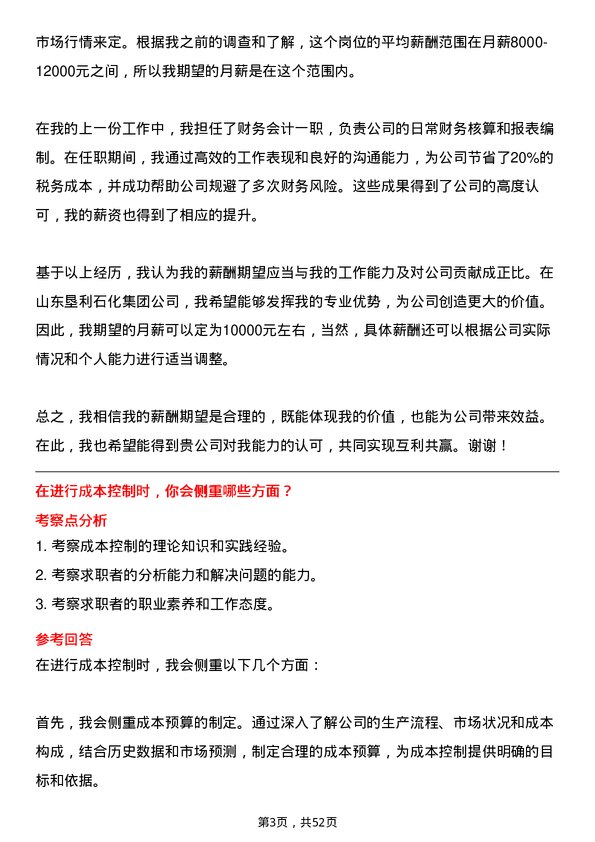 市场行情来定。根据我之前的调查和了解，这个岗位的平均薪酬范围在月薪8000-12000元之间，所以我期望的月薪是在这个范围内。

在我的上一份工作中，我担任了财务会计一职，负责公司的日常财务核算和报表编制。在任职期间，我通过高效的工作表现和良好的沟通能力，为公司节省了20%的税务成本，并成功帮助公司规避了多次财务风险。这些成果得到了公司的高度认可，我的薪资也得到了相应的提升。

基于以上经历，我认为我的薪酬期望应当与我的工作能力及对公司贡献成正比。在山东垦利石化集团公司，我希望能够发挥我的专业优势，为公司创造更大的价值。因此，我期望的月薪可以定为10000元左右，当然，具体薪酬还可以根据公司实际情况和个人能力进行适当调整。

总之，我相信我的薪酬期望是合理的，既能体现我的价值，也能为公司带来效益。在此，我也希望能得到贵公司对我能力的认可，共同实现互利共赢。谢谢！

在进行成本控制时，你会侧重哪些方面？

考察点分析

1. 考察成本控制的理论知识和实践经验。

2. 考察求职者的分析能力和解决问题的能力。

3. 考察求职者的职业素养和工作态度。

参考回答

在进行成本控制时，我会侧重以下几个方面：

首先，我会侧重成本预算的制定。通过深入了解公司的生产流程、市场状况和成本构成，结合历史数据和市场预测，制定合理的成本预算，为成本控制提供明确的目标和依据。

第3页，共52页